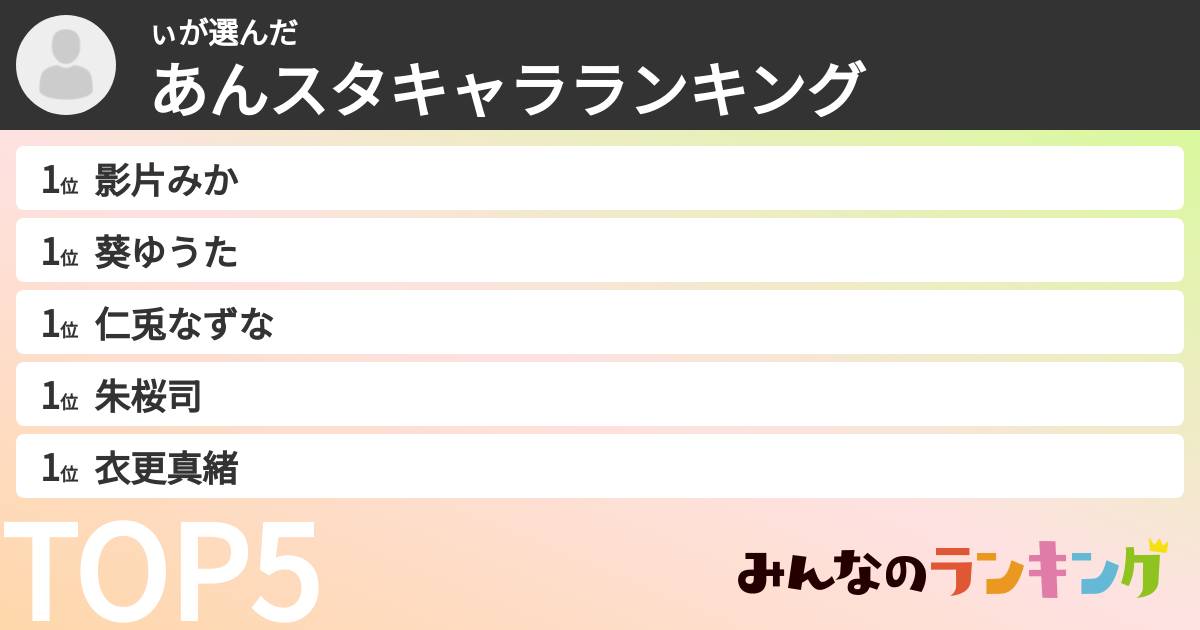 いが選んだ
あんスタキャラランキング

1位 影片みか
1位 葵ゆうた
1位 仁兎なずな
1位 朱桜司
1位 衣更真緒

TOP5

みんなのランキング